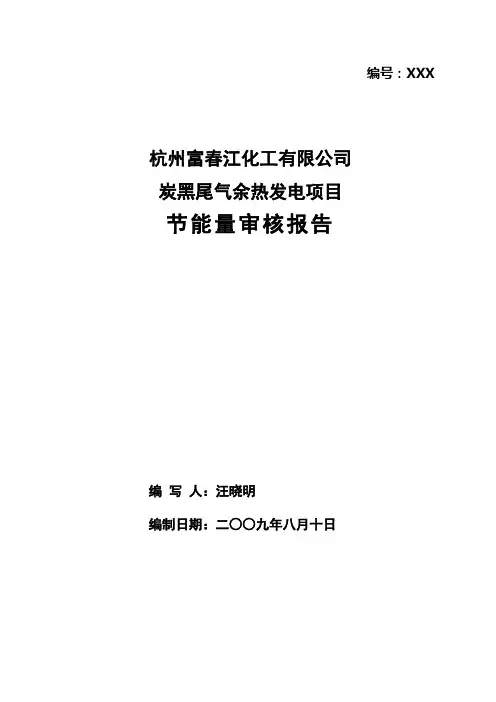 编号：XXX

杭州富春江化工有限公司
炭黑尾气余热发电项目
节能量审核报告

编 写 人：汪晓明

编制日期：二〇〇九年八月十日